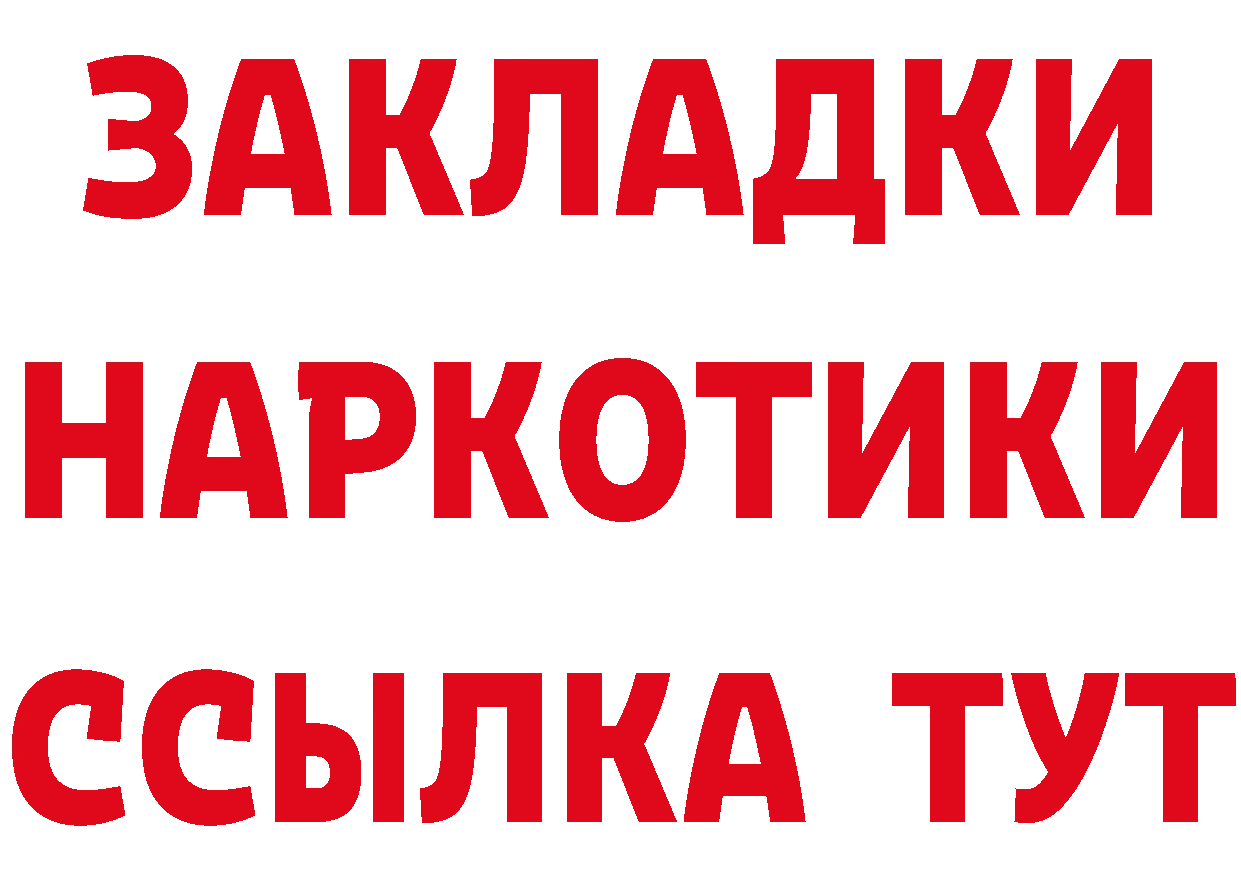 ЗАКЛАДКИ
НАРКОТИКИ
ССЫЛКА ТУТ